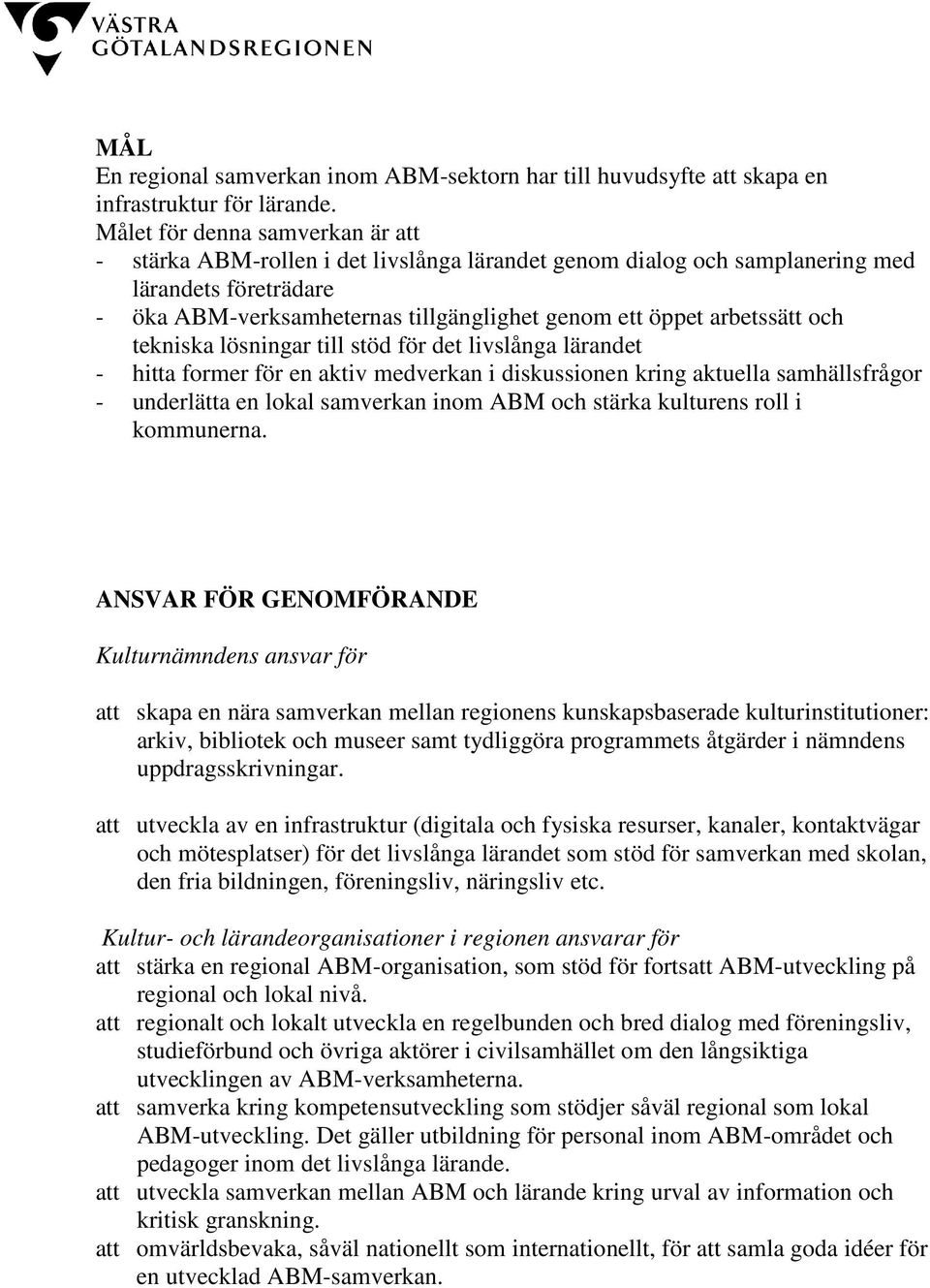 VÄSTRA
GÖTALANDSREGIONEN

MÅL
En regional samverkan inom ABM-sektorn har till huvudsyfte att skapa en infrastruktur för lärande.
Målet för denna samverkan är att
- stärka ABM-rollen i det livslånga lärandet genom dialog och samplanering med lärandets företrädare
- öka ABM-verksamheternas tillgänglighet genom ett öppet arbetssätt och tekniska lösningar till stöd för det livslånga lärandet
- hitta former för en aktiv medverkan i diskussionen kring aktuella samhällsfrågor
- underlätta en lokal samverkan inom ABM och stärka kulturens roll i kommunerna.

ANSVAR FÖR GENOMFÖRANDE

Kulturnämndens ansvar för

att skapa en nära samverkan mellan regionens kunskapsbaserade kulturinstitutioner: arkiv, bibliotek och museer samt tydliggöra programmets åtgärder i nämndens uppdragsskrivningar.

att utveckla av en infrastruktur (digitala och fysiska resurser, kanaler, kontaktvägar och mötesplatser) för det livslånga lärandet som stöd för samverkan med skolan, den fria bildningen, föreningsliv, näringsliv etc.

Kultur- och lärandeorganisationer i regionen ansvarar för
att stärka en regional ABM-organisation, som stöd för fortsatt ABM-utveckling på regional och lokal nivå.
att regionalt och lokalt utveckla en regelbunden och bred dialog med föreningsliv, studieförbund och övriga aktörer i civilsamhället om den långsiktiga utvecklingen av ABM-verksamheterna.
att samverka kring kompetensutveckling som stödjer såväl regional som lokal ABM-utveckling. Det gäller utbildning för personal inom ABM-området och pedagoger inom det livslånga lärande.
att utveckla samverkan mellan ABM och lärande kring urval av information och kritisk granskning.
att omvärldsbevaka, såväl nationellt som internationellt, för att samla goda idéer för en utvecklad ABM-samverkan.